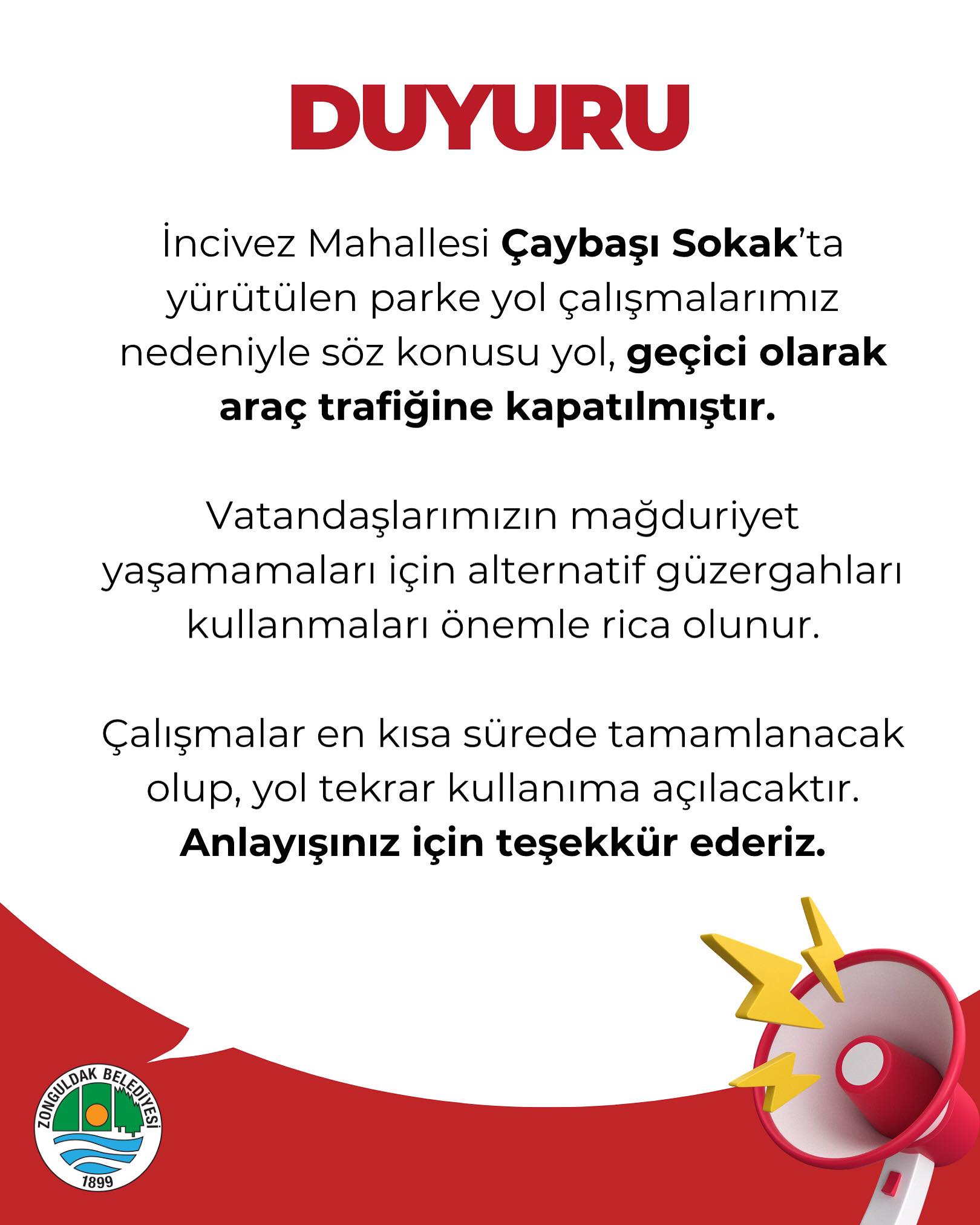 DUYURU

İncivez Mahallesi Çaybaşı Sokak'ta yürütülen parke yol çalışmalarımız nedeniyle söz konusu yol, geçici olarak araç trafiğine kapatılmıştır.

Vatandaşlarımızın mağduriyet yaşamamaları için alternatif güzergahları kullanmaları önemle rica olunur.

Çalışmalar en kısa sürede tamamlanacak olup, yol tekrar kullanıma açılacaktır.
Anlayışınız için teşekkür ederiz.

ZONGULDAK BELEDİYESİ
1899